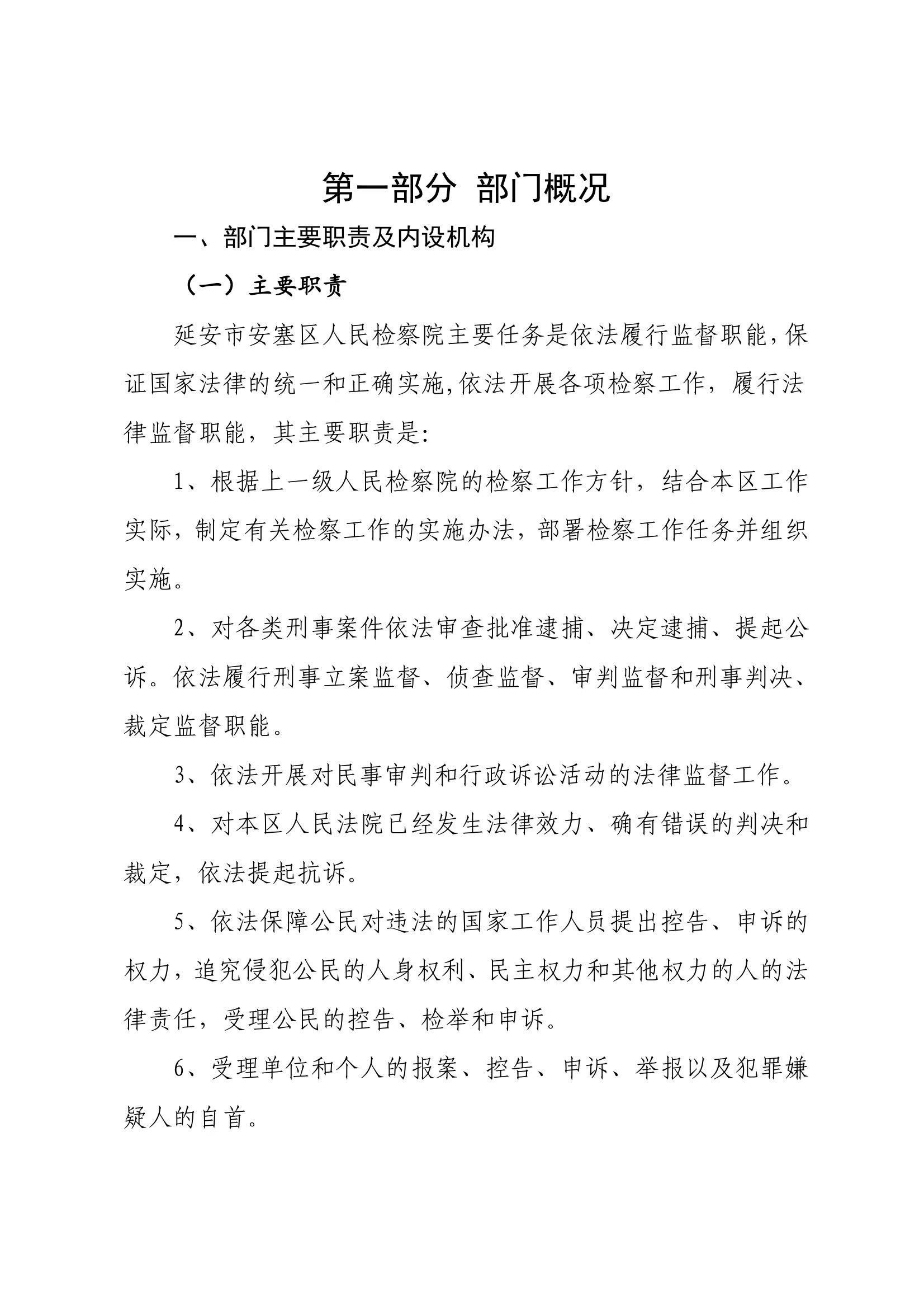 第一部分 部门概况

一、部门主要职责及内设机构

（一）主要职责

延安市安塞区人民检察院主要任务是依法履行监督职能，保证国家法律的统一和正确实施,依法开展各项检察工作，履行法律监督职能，其主要职责是:

1、根据上一级人民检察院的检察工作方针，结合本区工作实际，制定有关检察工作的实施办法，部署检察工作任务并组织实施。

2、对各类刑事案件依法审查批准逮捕、决定逮捕、提起公诉。依法履行刑事立案监督、侦查监督、审判监督和刑事判决、裁定监督职能。

3、依法开展对民事审判和行政诉讼活动的法律监督工作。

4、对本区人民法院已经发生法律效力、确有错误的判决和裁定，依法提起抗诉。

5、依法保障公民对违法的国家工作人员提出控告、申诉的权力，追究侵犯公民的人身权利、民主权力和其他权力的人的法律责任，受理公民的控告、检举和申诉。

6、受理单位和个人的报案、控告、申诉、举报以及犯罪嫌疑人的自首。